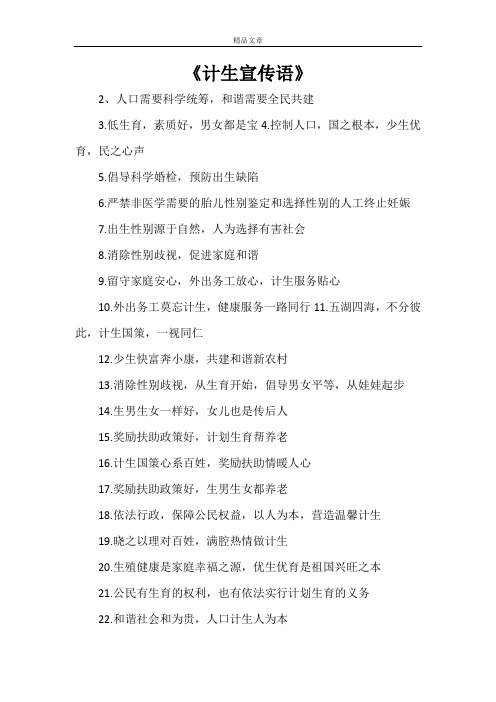 精品文章

《计生宣传语》

2、人口需要科学统筹，和谐需要全民共建

3.低生育，素质好，男女都是宝 4.控制人口，国之根本，少生优育，民之心声

5.倡导科学婚检，预防出生缺陷

6.严禁非医学需要的胎儿性别鉴定和选择性别的人工终止妊娠

7.出生性别源于自然，人为选择有害社会

8.消除性别歧视，促进家庭和谐

9.留守家庭安心，外出务工放心，计生服务贴心

10.外出务工莫忘计生，健康服务一路同行 11.五湖四海，不分彼此，计生国策，一视同仁

12.少生快富奔小康，共建和谐新农村

13.消除性别歧视，从生育开始，倡导男女平等，从娃娃起步

14.生男生女一样好，女儿也是传后人

15.奖励扶助政策好，计划生育帮养老

16.计生国策心系百姓，奖励扶助情暖人心

17.奖励扶助政策好，生男生女都养老

18.依法行政，保障公民权益，以人为本，营造温馨计生

19.晓之以理对百姓，满腔热情做计生

20.生殖健康是家庭幸福之源，优生优育是祖国兴旺之本

21.公民有生育的权利，也有依法实行计划生育的义务

22.和谐社会和为贵，人口计生人为本